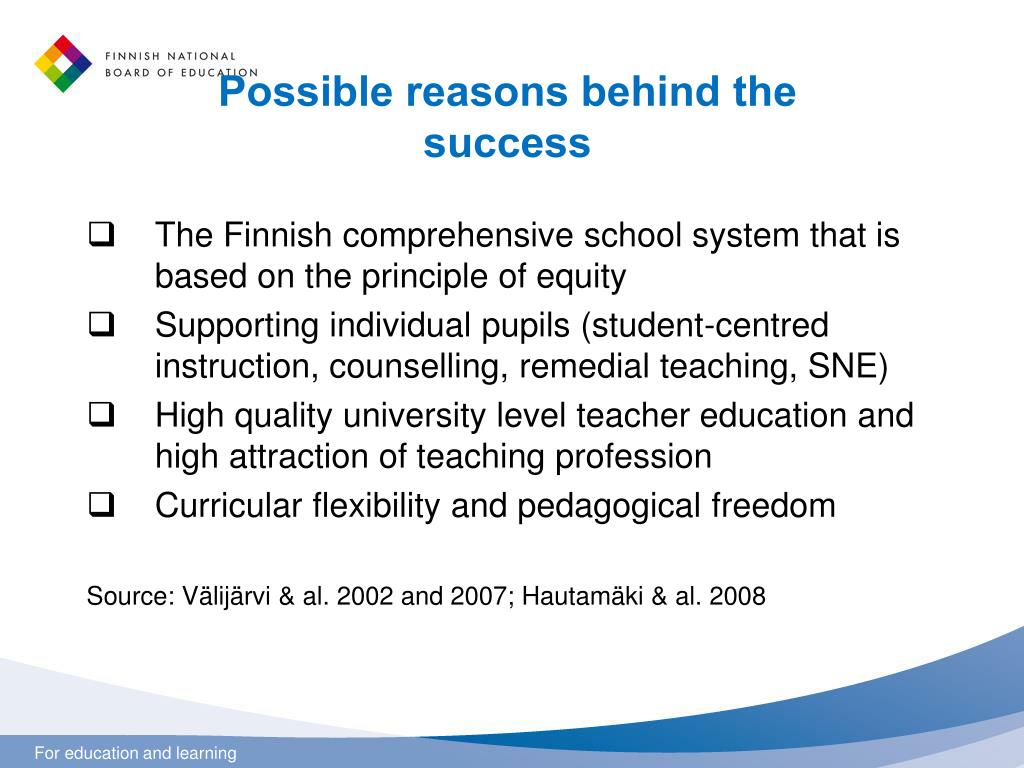 FINNISH NATIONAL
BOARD OF EDUCATION

Possible reasons behind the success

❑ The Finnish comprehensive school system that is based on the principle of equity
❑ Supporting individual pupils (student-centred instruction, counselling, remedial teaching, SNE)
❑ High quality university level teacher education and high attraction of teaching profession
❑ Curricular flexibility and pedagogical freedom

Source: Välijärvi & al. 2002 and 2007; Hautamäki & al. 2008

For education and learning